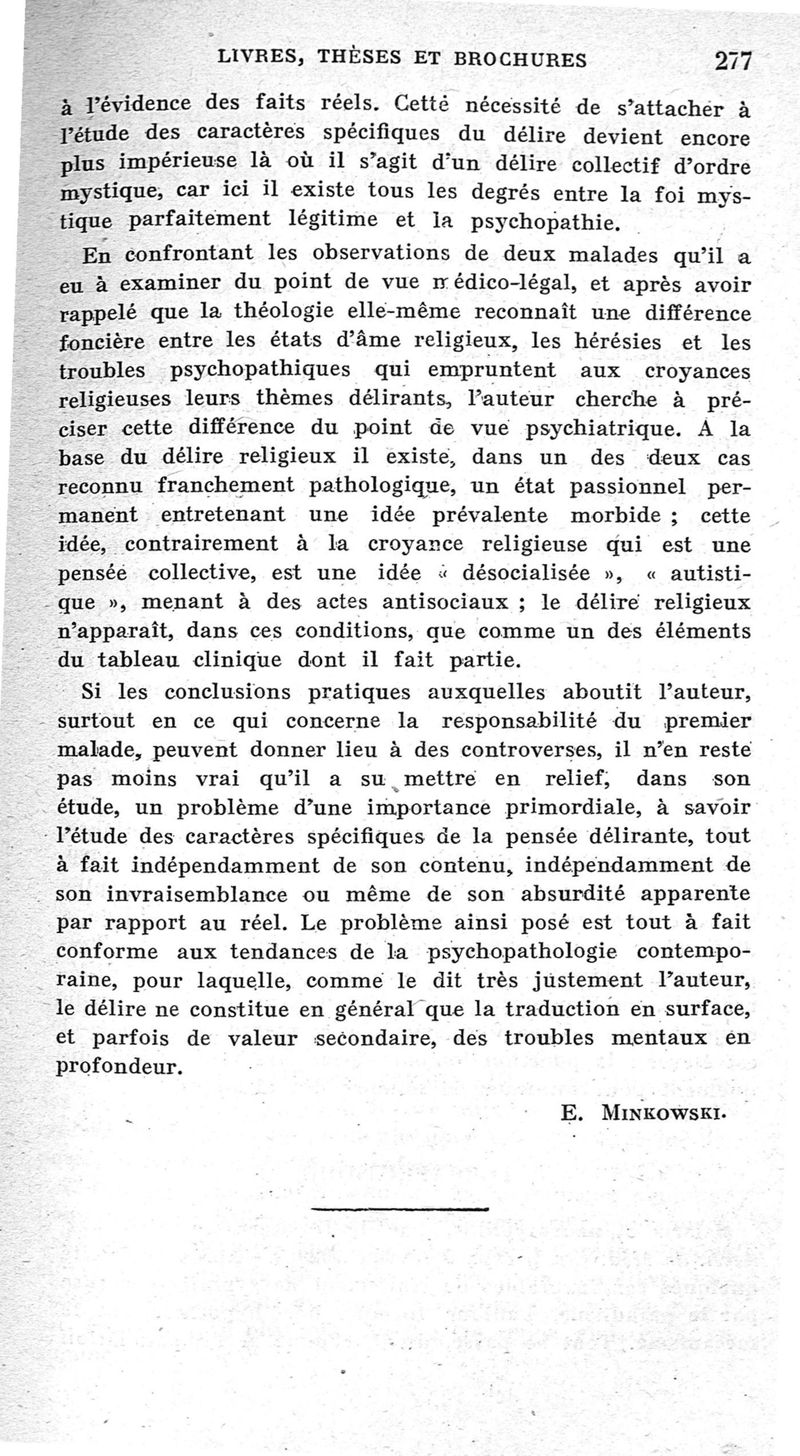 LIVRES, THÈSES ET BROCHURES 277

à l'évidence des faits réels. Cette nécessité de s'attacher à l'étude des caractères spécifiques du délire devient encore plus impérieuse là où il s'agit d'un délire collectif d'ordre mystique, car ici il existe tous les degrés entre la foi mystique parfaitement légitime et la psychopathie.

En confrontant les observations de deux malades qu'il a eu à examiner du point de vue médico-légal, et après avoir rappelé que la théologie elle-même reconnaît une différence foncière entre les états d'âme religieux, les hérésies et les troubles psychopathiques qui empruntent aux croyances religieuses leurs thèmes délirants, l'auteur cherche à préciser cette différence du point de vue psychiatrique. A la base du délire religieux il existe, dans un des deux cas reconnu franchement pathologique, un état passionnel permanent entretenant une idée prévalente morbide ; cette idée, contrairement à la croyance religieuse qui est une pensée collective, est une idée « désocialisée », « autistique », menant à des actes antisociaux ; le délire religieux n'apparaît, dans ces conditions, que comme un des éléments du tableau clinique dont il fait partie.

Si les conclusions pratiques auxquelles aboutit l'auteur, surtout en ce qui concerne la responsabilité du premier malade, peuvent donner lieu à des controverses, il n'en reste pas moins vrai qu'il a su mettre en relief, dans son étude, un problème d'une importance primordiale, à savoir l'étude des caractères spécifiques de la pensée délirante, tout à fait indépendamment de son contenu, indépendamment de son invraisemblance ou même de son absurdité apparente par rapport au réel. Le problème ainsi posé est tout à fait conforme aux tendances de la psychopathologie contemporaine, pour laquelle, comme le dit très justement l'auteur, le délire ne constitue en général que la traduction en surface, et parfois de valeur secondaire, des troubles mentaux en profondeur.

E. MINKOWSKI.